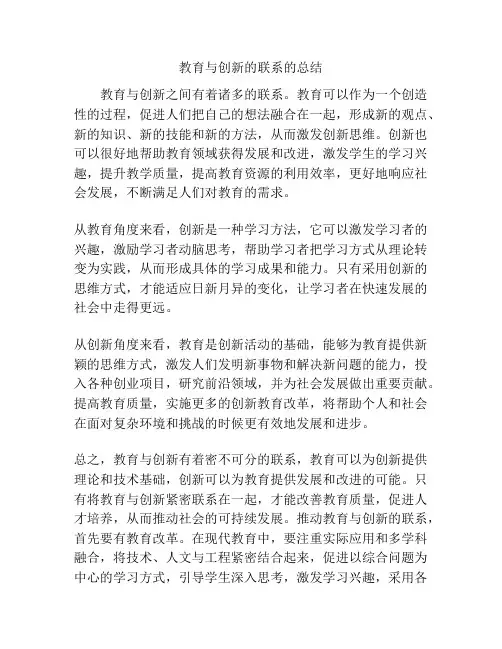 教育与创新的联系的总结

教育与创新之间有着诸多的联系。教育可以作为一个创造性的过程，促进人们把自己的想法融合在一起，形成新的观点、新的知识、新的技能和新的方法，从而激发创新思维。创新也可以很好地帮助教育领域获得发展和改进，激发学生的学习兴趣，提升教学质量，提高教育资源的利用效率，更好地响应社会发展，不断满足人们对教育的需求。

从教育角度来看，创新是一种学习方法，它可以激发学习者的兴趣，激励学习者动脑思考，帮助学习者把学习方式从理论转变为实践，从而形成具体的学习成果和能力。只有采用创新的思维方式，才能适应日新月异的变化，让学习者在快速发展的社会中走得更远。

从创新角度来看，教育是创新活动的基础，能够为教育提供新颖的思维方式，激发人们发明新事物和解决新问题的能力，投入各种创业项目，研究前沿领域，并为社会发展做出重要贡献。提高教育质量，实施更多的创新教育改革，将帮助个人和社会在面对复杂环境和挑战的时候更有效地发展和进步。

总之，教育与创新有着密不可分的联系，教育可以为创新提供理论和技术基础，创新可以为教育提供发展和改进的可能。只有将教育与创新紧密联系在一起，才能改善教育质量，促进人才培养，从而推动社会的可持续发展。推动教育与创新的联系，首先要有教育改革。在现代教育中，要注重实际应用和多学科融合，将技术、人文与工程紧密结合起来，促进以综合问题为中心的学习方式，引导学生深入思考，激发学习兴趣，采用各